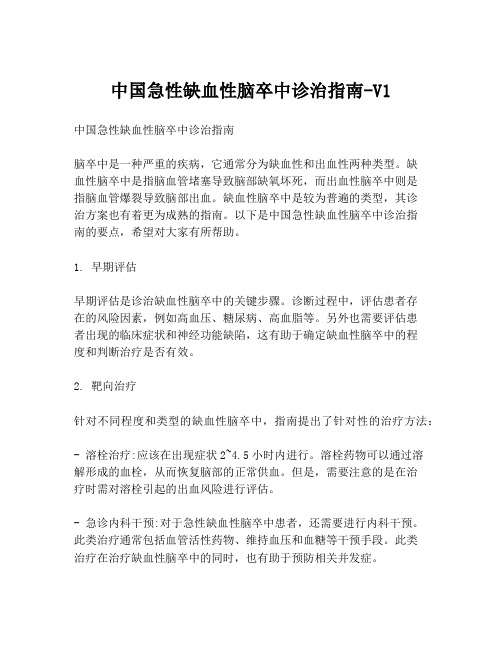 中国急性缺血性脑卒中诊治指南-V1

中国急性缺血性脑卒中诊治指南

脑卒中是一种严重的疾病，它通常分为缺血性和出血性两种类型。缺血性脑卒中是指脑血管堵塞导致脑部缺氧坏死，而出血性脑卒中则是指脑血管爆裂导致脑部出血。缺血性脑卒中是较为普遍的类型，其诊治方案也有着更为成熟的指南。以下是中国急性缺血性脑卒中诊治指南的要点，希望对大家有所帮助。

1. 早期评估

早期评估是诊治缺血性脑卒中的关键步骤。诊断过程中，评估患者存在的风险因素，例如高血压、糖尿病、高血脂等。另外也需要评估患者出现的临床症状和神经功能缺陷，这有助于确定缺血性脑卒中的程度和判断治疗是否有效。

2. 靶向治疗

针对不同程度和类型的缺血性脑卒中，指南提出了针对性的治疗方法：

- 溶栓治疗:应该在出现症状 2~4.5 小时内进行。溶栓药物可以通过溶解形成的血栓，从而恢复脑部的正常供血。但是，需要注意的是在治疗时需对溶栓引起的出血风险进行评估。

- 急诊内科干预:对于急性缺血性脑卒中患者，还需要进行内科干预。此类治疗通常包括血管活性药物、维持血压和血糖等干预手段。此类治疗在治疗缺血性脑卒中的同时，也有助于预防相关并发症。